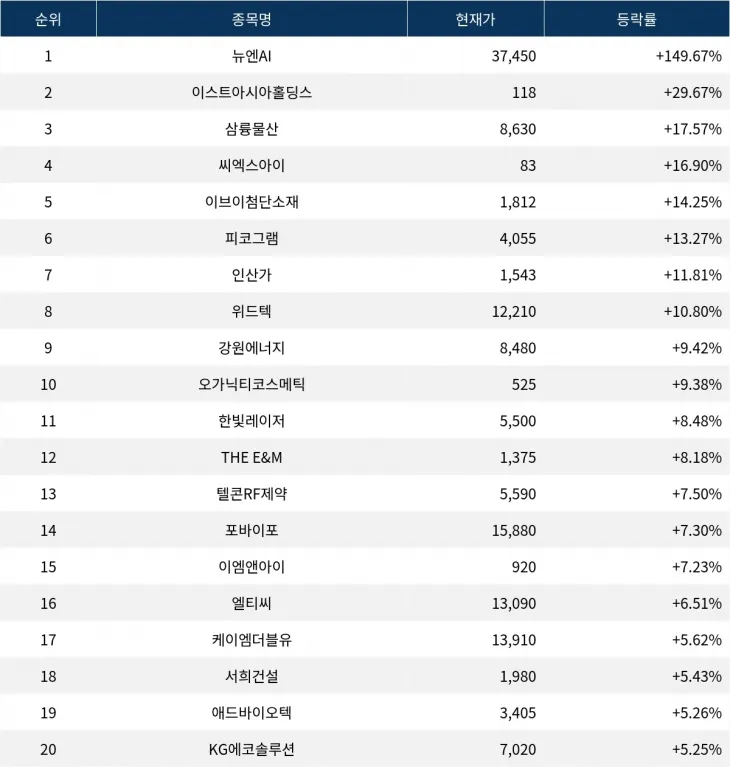 | 순위 | 종목명 | 현재가 | 등락률 |
|---|---|---|---|
| 1 | 뉴엔AI | 37,450 | +149.67% |
| 2 | 이스트아시아홀딩스 | 118 | +29.67% |
| 3 | 삼륭물산 | 8,630 | +17.57% |
| 4 | 씨엑스아이 | 83 | +16.90% |
| 5 | 이브이첨단소재 | 1,812 | +14.25% |
| 6 | 피코그램 | 4,055 | +13.27% |
| 7 | 인산가 | 1,543 | +11.81% |
| 8 | 위드텍 | 12,210 | +10.80% |
| 9 | 강원에너지 | 8,480 | +9.42% |
| 10 | 오가닉티코스메틱 | 525 | +9.38% |
| 11 | 한빛레이저 | 5,500 | +8.48% |
| 12 | THE E&M | 1,375 | +8.18% |
| 13 | 텔콘RF제약 | 5,590 | +7.50% |
| 14 | 포바이포 | 15,880 | +7.30% |
| 15 | 이엠앤아이 | 920 | +7.23% |
| 16 | 엘티씨 | 13,090 | +6.51% |
| 17 | 케이엠더블유 | 13,910 | +5.62% |
| 18 | 서희건설 | 1,980 | +5.43% |
| 19 | 애드바이오텍 | 3,405 | +5.26% |
| 20 | KG에코솔루션 | 7,020 | +5.25% |